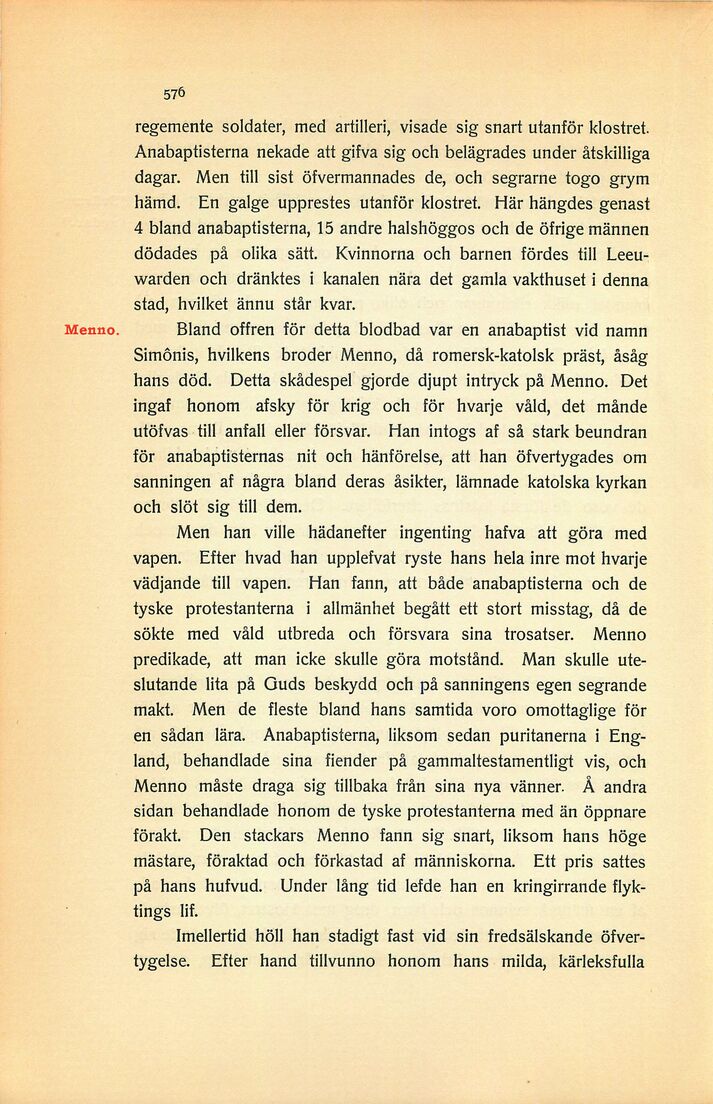 576

regemente soldater, med artilleri, visade sig snart utanför klostret. Anabaptisterna nekade att gifva sig och belägrades under åtskilliga dagar. Men till sist öfvermannades de, och segrarne togo grym hämd. En galge upprestes utanför klostret. Här hängdes genast 4 bland anabaptisterna, 15 andre halshöggos och de öfrige männen dödades på olika sätt. Kvinnorna och barnen fördes till Leeuwarden och dränktes i kanalen nära det gamla vakthuset i denna stad, hvilket ännu står kvar.

Menno.

Bland offren för detta blodbad var en anabaptist vid namn Simônis, hvilkens broder Menno, då romersk-katolsk präst, åsåg hans död. Detta skådespel gjorde djupt intryck på Menno. Det ingaf honom afsky för krig och för hvarje våld, det månde utöfvas till anfall eller försvar. Han intogs af så stark beundran för anabaptisternas nit och hänförelse, att han öfvertygades om sanningen af några bland deras åsikter, lämnade katolska kyrkan och slöt sig till dem.

Men han ville hädanefter ingenting hafva att göra med vapen. Efter hvad han upplefvat ryste hans hela inre mot hvarje vädjande till vapen. Han fann, att både anabaptisterna och de tyske protestanterna i allmänhet begått ett stort misstag, då de sökte med våld utbreda och försvara sina trosatser. Menno predikade, att man icke skulle göra motstånd. Man skulle uteslutande lita på Guds beskydd och på sanningens egen segrande makt. Men de fleste bland hans samtida voro omottaglige för en sådan lära. Anabaptisterna, liksom sedan puritanerna i England, behandlade sina fiender på gammaltestamentligt vis, och Menno måste draga sig tillbaka från sina nya vänner. Å andra sidan behandlade honom de tyske protestanterna med än öppnare förakt. Den stackars Menno fann sig snart, liksom hans höge mästare, föraktad och förkastad af människorna. Ett pris sattes på hans hufvud. Under lång tid lefde han en kringirrande flyktings lif.

Imellertid höll han stadigt fast vid sin fredsälskande öfvertygelse. Efter hand tillvunno honom hans milda, kärleksfulla